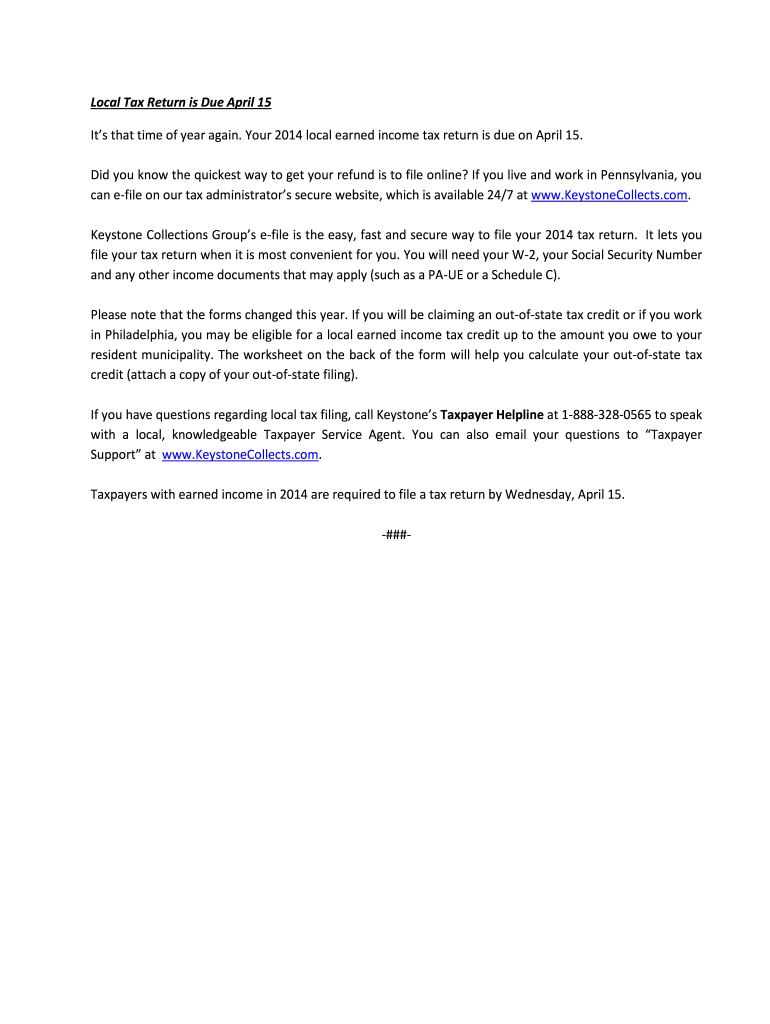 Local Tax Return is Due April 15

It's that time of year again. Your 2014 local earned income tax return is due on April 15.

Did you know the quickest way to get your refund is to file online? If you live and work in Pennsylvania, you can e-file on our tax administrator's secure website, which is available 24/7 at www.KeystoneCollects.com.

Keystone Collections Group's e-file is the easy, fast and secure way to file your 2014 tax return. It lets you file your tax return when it is most convenient for you. You will need your W-2, your Social Security Number and any other income documents that may apply (such as a PA-UE or a Schedule C).

Please note that the forms changed this year. If you will be claiming an out-of-state tax credit or if you work in Philadelphia, you may be eligible for a local earned income tax credit up to the amount you owe to your resident municipality. The worksheet on the back of the form will help you calculate your out-of-state tax credit (attach a copy of your out-of-state filing).

If you have questions regarding local tax filing, call Keystone's Taxpayer Helpline at 1-888-328-0565 to speak with a local, knowledgeable Taxpayer Service Agent. You can also email your questions to "Taxpayer Support" at www.KeystoneCollects.com.

Taxpayers with earned income in 2014 are required to file a tax return by Wednesday, April 15.

-###-